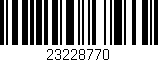 23228770